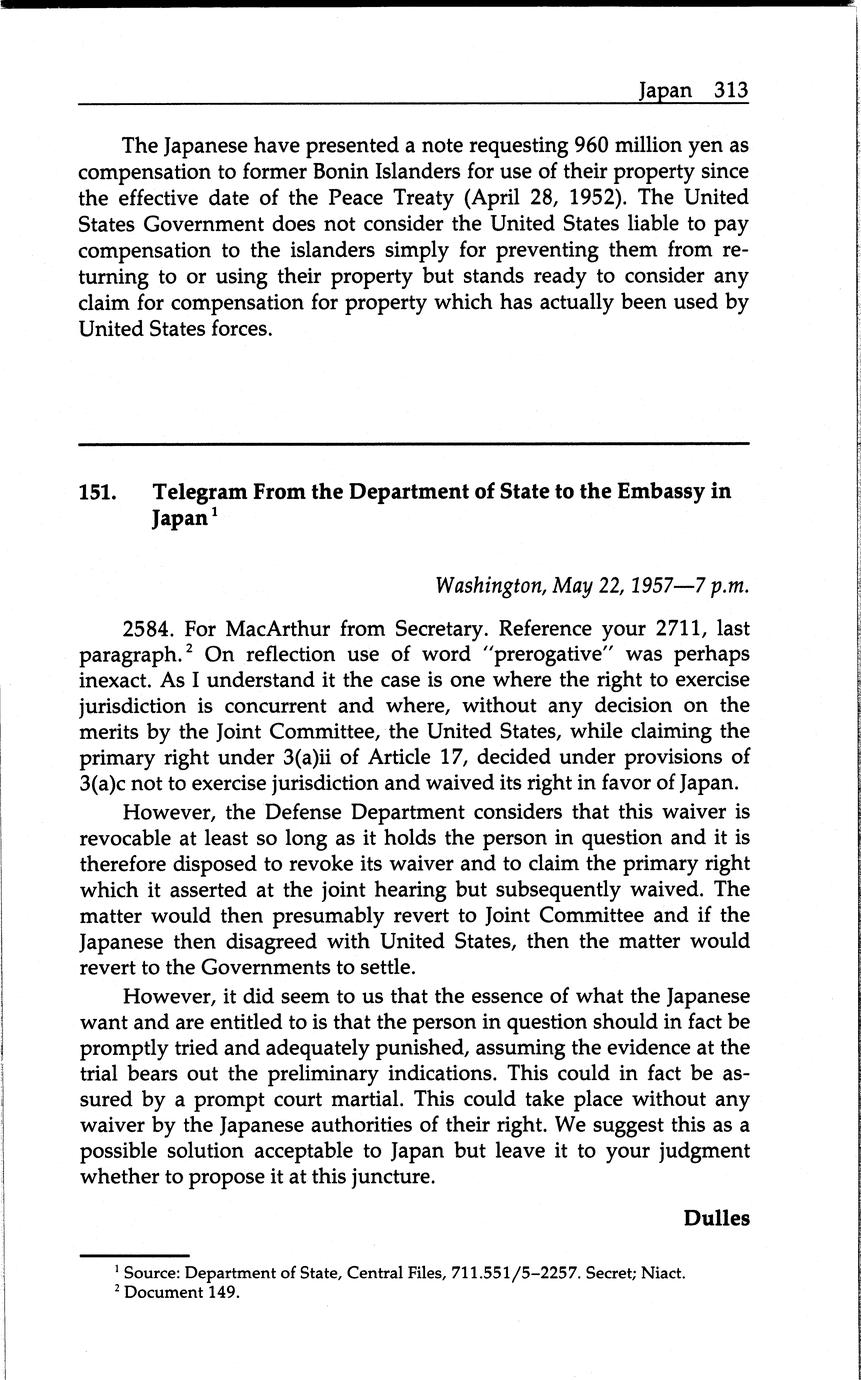 Japan 313

The Japanese have presented a note requesting 960 million yen as compensation to former Bonin Islanders for use of their property since the effective date of the Peace Treaty (April 28, 1952). The United States Government does not consider the United States liable to pay compensation to the islanders simply for preventing them from returning to or using their property but stands ready to consider any claim for compensation for property which has actually been used by United States forces.

151. Telegram From the Department of State to the Embassy in Japan$^1$

Washington, May 22, 1957—7 p.m.

2584. For MacArthur from Secretary. Reference your 2711, last paragraph.$^2$ On reflection use of word "prerogative" was perhaps inexact. As I understand it the case is one where the right to exercise jurisdiction is concurrent and where, without any decision on the merits by the Joint Committee, the United States, while claiming the primary right under 3(a)ii of Article 17, decided under provisions of 3(a)c not to exercise jurisdiction and waived its right in favor of Japan.

However, the Defense Department considers that this waiver is revocable at least so long as it holds the person in question and it is therefore disposed to revoke its waiver and to claim the primary right which it asserted at the joint hearing but subsequently waived. The matter would then presumably revert to Joint Committee and if the Japanese then disagreed with United States, then the matter would revert to the Governments to settle.

However, it did seem to us that the essence of what the Japanese want and are entitled to is that the person in question should in fact be promptly tried and adequately punished, assuming the evidence at the trial bears out the preliminary indications. This could in fact be assured by a prompt court martial. This could take place without any waiver by the Japanese authorities of their right. We suggest this as a possible solution acceptable to Japan but leave it to your judgment whether to propose it at this juncture.

Dulles

$^1$ Source: Department of State, Central Files, 711.551/5–2257. Secret; Niact.
$^2$ Document 149.